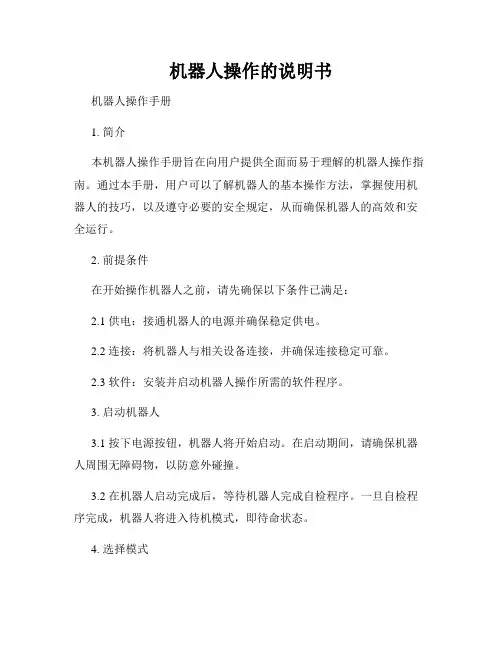 机器人操作的说明书

机器人操作手册

1. 简介

本机器人操作手册旨在向用户提供全面而易于理解的机器人操作指南。通过本手册，用户可以了解机器人的基本操作方法，掌握使用机器人的技巧，以及遵守必要的安全规定，从而确保机器人的高效和安全运行。

2. 前提条件

在开始操作机器人之前，请先确保以下条件已满足：

2.1 供电：接通机器人的电源并确保稳定供电。

2.2 连接：将机器人与相关设备连接，并确保连接稳定可靠。

2.3 软件：安装并启动机器人操作所需的软件程序。

3. 启动机器人

3.1 按下电源按钮，机器人将开始启动。在启动期间，请确保机器人周围无障碍物，以防意外碰撞。

3.2 在机器人启动完成后，等待机器人完成自检程序。一旦自检程序完成，机器人将进入待机模式，即待命状态。

4. 选择模式